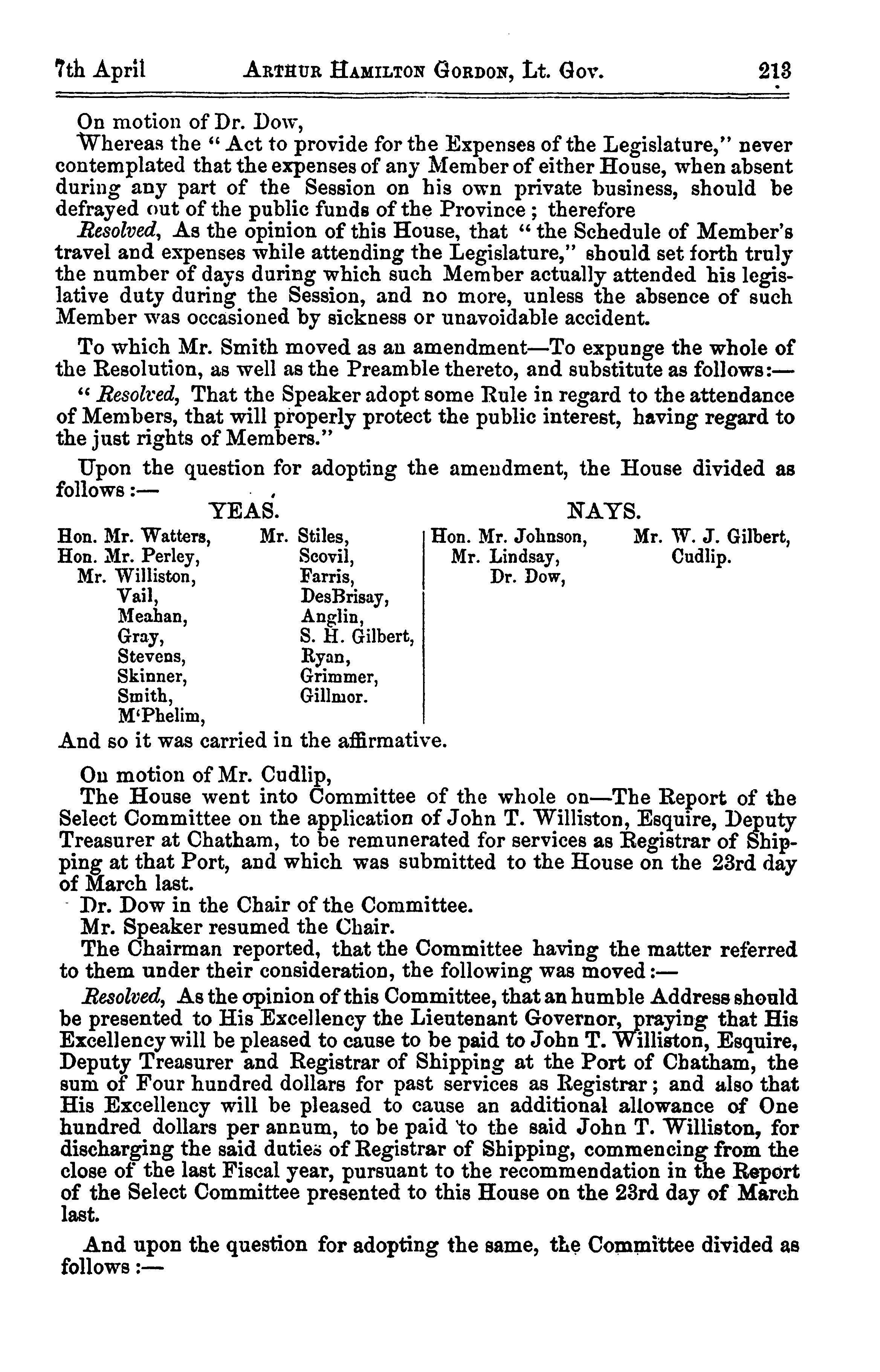 7th April ARTHUR HAMILTON GORDON, Lt. Gov. 213

On motion of Dr. Dow,

Whereas the "Act to provide for the Expenses of the Legislature," never contemplated that the expenses of any Member of either House, when absent during any part of the Session on his own private business, should be defrayed out of the public funds of the Province; therefore

Resolved, As the opinion of this House, that "the Schedule of Member's travel and expenses while attending the Legislature," should set forth truly the number of days during which such Member actually attended his legislative duty during the Session, and no more, unless the absence of such Member was occasioned by sickness or unavoidable accident.

To which Mr. Smith moved as an amendment—To expunge the whole of the Resolution, as well as the Preamble thereto, and substitute as follows:—

"Resolved, That the Speaker adopt some Rule in regard to the attendance of Members, that will properly protect the public interest, having regard to the just rights of Members."

Upon the question for adopting the amendment, the House divided as follows:—

YEAS.

Hon. Mr. Watters, Hon. Mr. Perley, Mr. Williston, Vail, Meahan, Gray, Stevens, Skinner, Smith, M'Phelim, Mr. Stiles, Scovil, Farris, DesBrisay, Anglin, S. H. Gilbert, Ryan, Grimmer, Gillmor.

NAYS.

Hon. Mr. Johnson, Mr. Lindsay, Dr. Dow, Mr. W. J. Gilbert, Cudlip.

And so it was carried in the affirmative.

On motion of Mr. Cudlip,

The House went into Committee of the whole on—The Report of the Select Committee on the application of John T. Williston, Esquire, Deputy Treasurer at Chatham, to be remunerated for services as Registrar of Shipping at that Port, and which was submitted to the House on the 23rd day of March last.

Dr. Dow in the Chair of the Committee.

Mr. Speaker resumed the Chair.

The Chairman reported, that the Committee having the matter referred to them under their consideration, the following was moved:—

Resolved, As the opinion of this Committee, that an humble Address should be presented to His Excellency the Lieutenant Governor, praying that His Excellency will be pleased to cause to be paid to John T. Williston, Esquire, Deputy Treasurer and Registrar of Shipping at the Port of Chatham, the sum of Four hundred dollars for past services as Registrar; and also that His Excellency will be pleased to cause an additional allowance of One hundred dollars per annum, to be paid to the said John T. Williston, for discharging the said duties of Registrar of Shipping, commencing from the close of the last Fiscal year, pursuant to the recommendation in the Report of the Select Committee presented to this House on the 23rd day of March last.

And upon the question for adopting the same, the Committee divided as follows:—